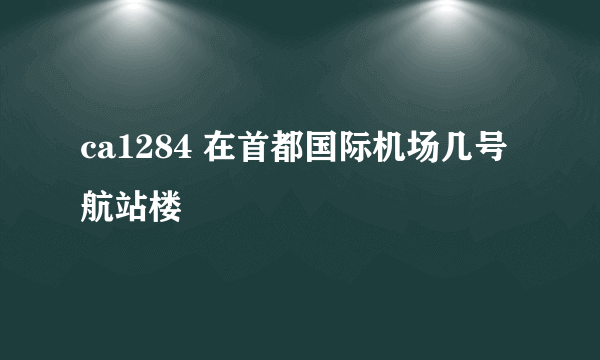 ca1284 在首都国际机场几号航站楼